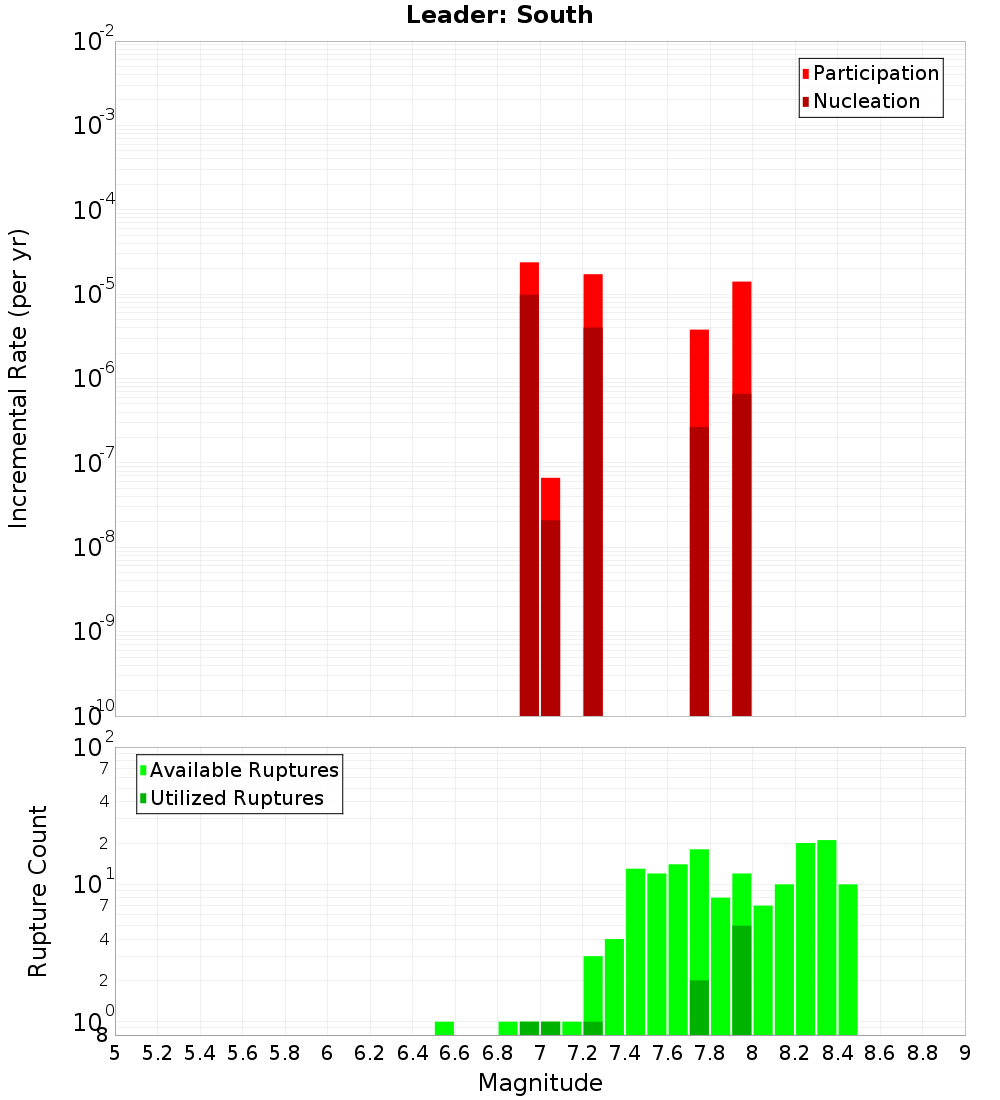 Leader: South

Participation
Nucleation

Incremental Rate (per yr)

$10^{-2}$
$10^{-3}$
$10^{-4}$
$10^{-5}$
$10^{-6}$
$10^{-7}$
$10^{-8}$
$10^{-9}$
$10^{-10}$

Available Ruptures
Utilized Ruptures

Rupture Count

$10^{2}$
7
4
2
$10^{1}$
7
4
2
$10^{0}$
8

5 5.2 5.4 5.6 5.8 6 6.2 6.4 6.6 6.8 7 7.2 7.4 7.6 7.8 8 8.2 8.4 8.6 8.8 9

Magnitude